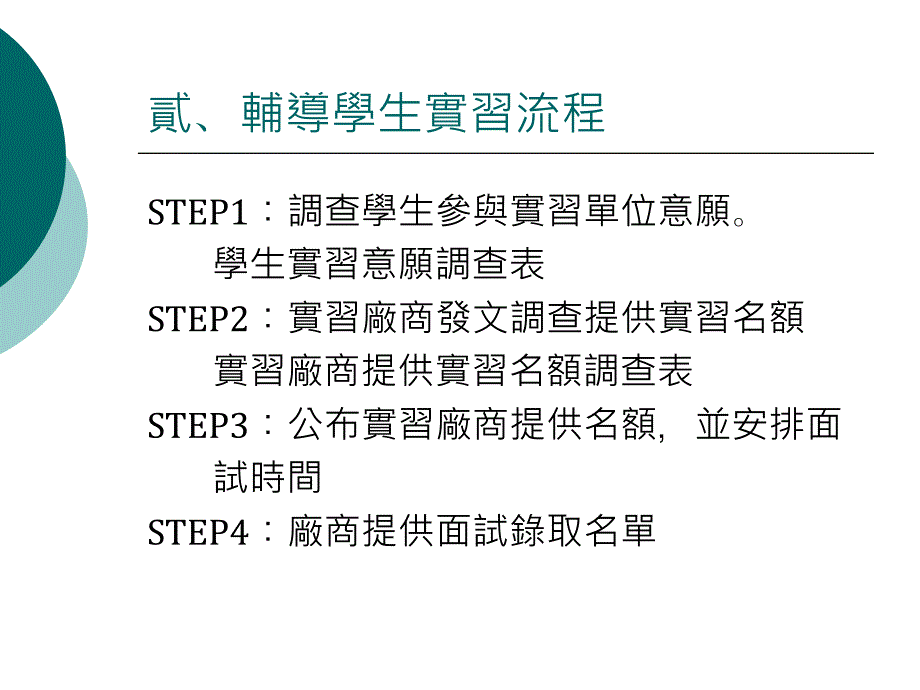 貳、輔導學生實習流程

STEP1：調查學生參與實習單位意願。
學生實習意願調查表

STEP2：實習廠商發文調查提供實習名額
實習廠商提供實習名額調查表

STEP3：公布實習廠商提供名額，並安排面試時間

STEP4：廠商提供面試錄取名單